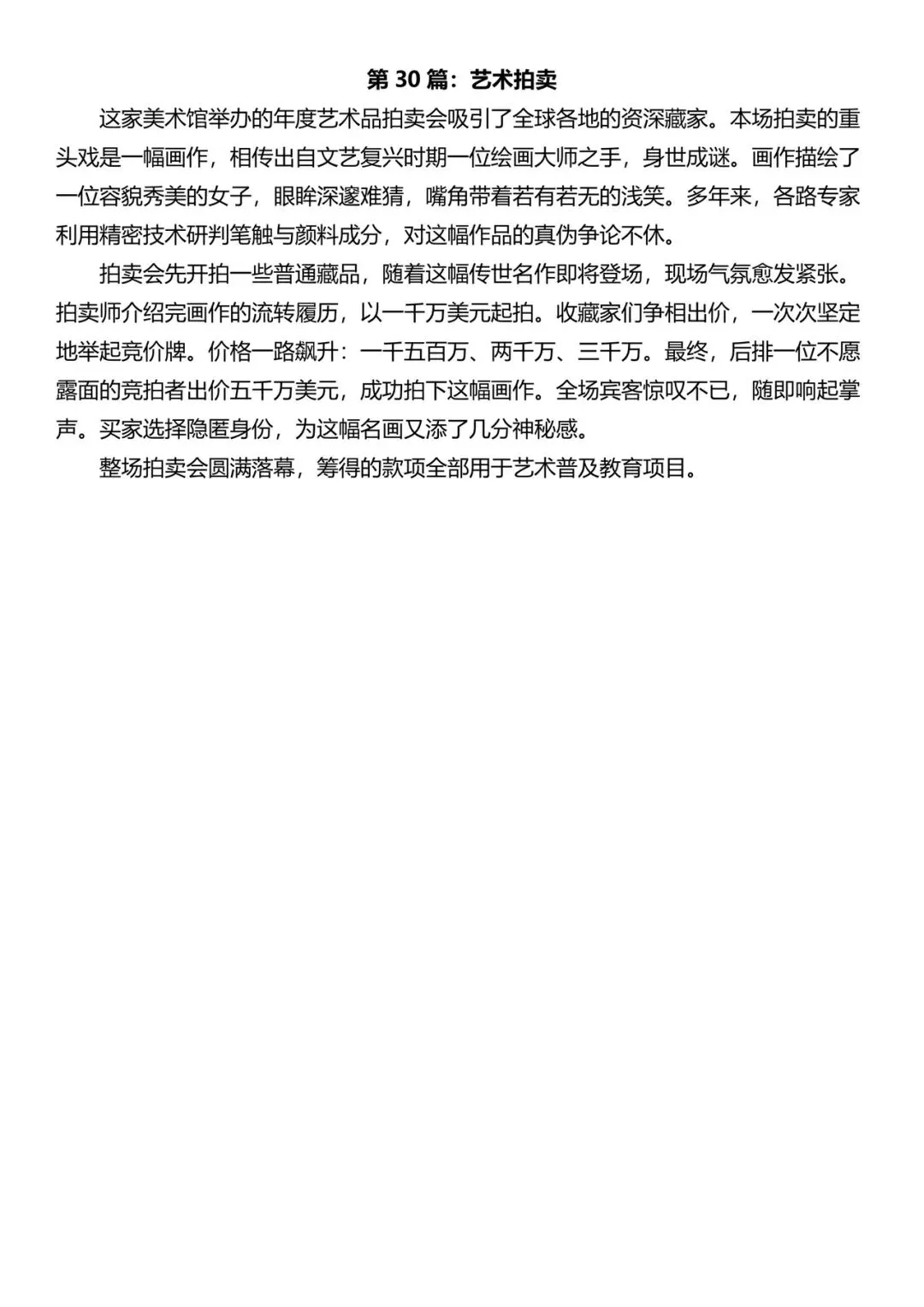 第 30 篇：艺术拍卖

这家美术馆举办的年度艺术品拍卖会吸引了全球各地的资深藏家。本场拍卖的重头戏是一幅画作，相传出自文艺复兴时期一位绘画大师之手，身世成谜。画作描绘了一位容貌秀美的女子，眼眸深邃难猜，嘴角带着若有若无的浅笑。多年来，各路专家利用精密技术研判笔触与颜料成分，对这幅作品的真伪争论不休。

拍卖会先开拍一些普通藏品，随着这幅传世名作即将登场，现场气氛愈发紧张。拍卖师介绍完画作的流转履历，以一千万美元起拍。收藏家们争相出价，一次次坚定地举起竞价牌。价格一路飙升：一千五百万、两千万、三千万。最终，后排一位不愿露面的竞拍者出价五千万美元，成功拍下这幅画作。全场宾客惊叹不已，随即响起掌声。买家选择隐匿身份，为这幅名画又添了几分神秘感。

整场拍卖会圆满落幕，筹得的款项全部用于艺术普及教育项目。